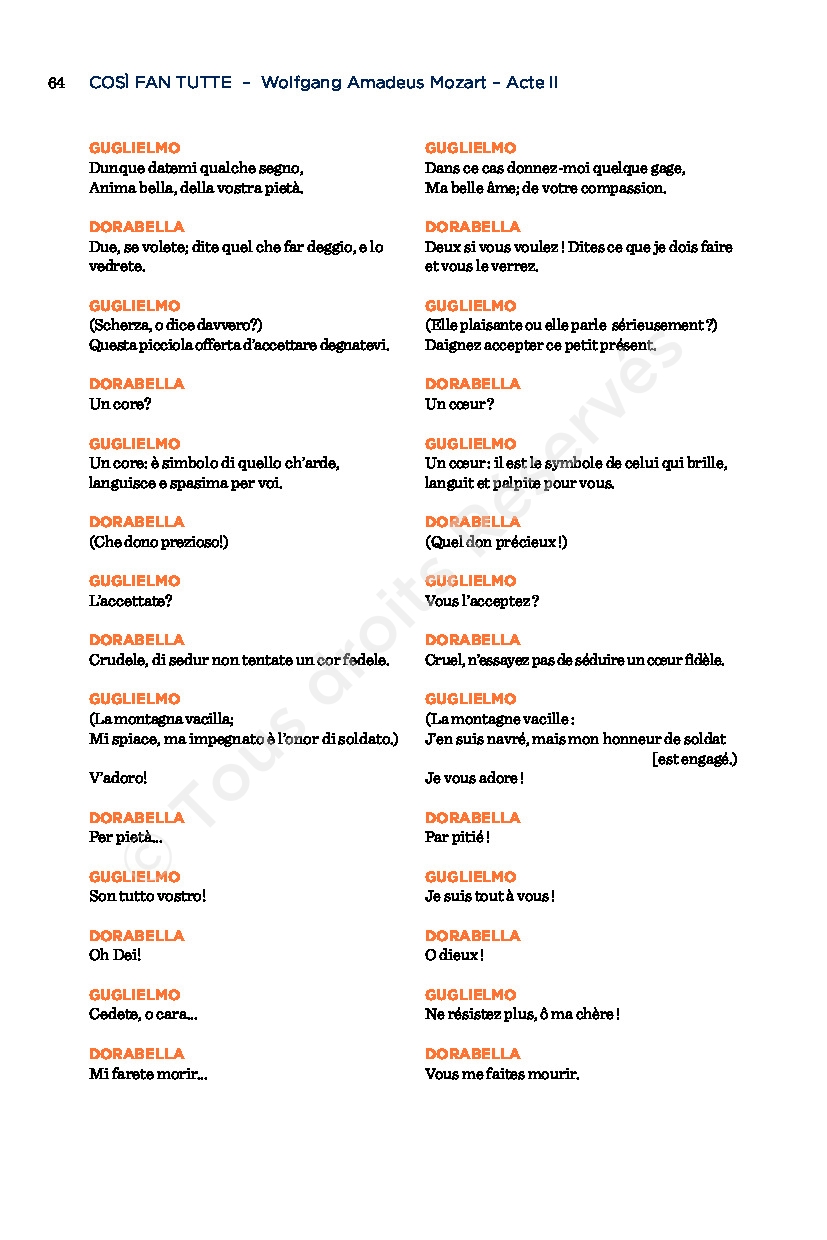 64 COSÌ FAN TUTTE – Wolfgang Amadeus Mozart – Acte II

GUGLIELMO
Dunque datemi qualche segno,
Anima bella, della vostra pietà.

DORABELLA
Due, se volete; dite quel che far deggio, e lo vedrete.

GUGLIELMO
(Scherza, o dice davvero?)
Questa picciola offerta d'accettare degnatevi.

DORABELLA
Un core?

GUGLIELMO
Un core: è simbolo di quello ch'arde, languisce e spasima per voi.

DORABELLA
(Che dono prezioso!)

GUGLIELMO
L'accettate?

DORABELLA
Crudele, di sedur non tentate un cor fedele.

GUGLIELMO
(La montagna vacilla;
Mi spiace, ma impegnato è l'onor di soldato.)

V'adoro!

DORABELLA
Per pietà...

GUGLIELMO
Son tutto vostro!

DORABELLA
Oh Dei!

GUGLIELMO
Cedete, o cara...

DORABELLA
Mi farete morir...

GUGLIELMO
Dans ce cas donnez-moi quelque gage,
Ma belle âme; de votre compassion.

DORABELLA
Deux si vous voulez ! Dites ce que je dois faire et vous le verrez.

GUGLIELMO
(Elle plaisante ou elle parle sérieusement ?)
Daignez accepter ce petit présent.

DORABELLA
Un cœur ?

GUGLIELMO
Un cœur : il est le symbole de celui qui brille, languit et palpite pour vous.

DORABELLA
(Quel don précieux !)

GUGLIELMO
Vous l'acceptez ?

DORABELLA
Cruel, n'essayez pas de séduire un cœur fidèle.

GUGLIELMO
(La montagne vacille :
J'en suis navré, mais mon honneur de soldat
[est engagé.)
Je vous adore !

DORABELLA
Par pitié !

GUGLIELMO
Je suis tout à vous !

DORABELLA
O dieux !

GUGLIELMO
Ne résistez plus, ô ma chère !

DORABELLA
Vous me faites mourir.

© Tous droits réservés